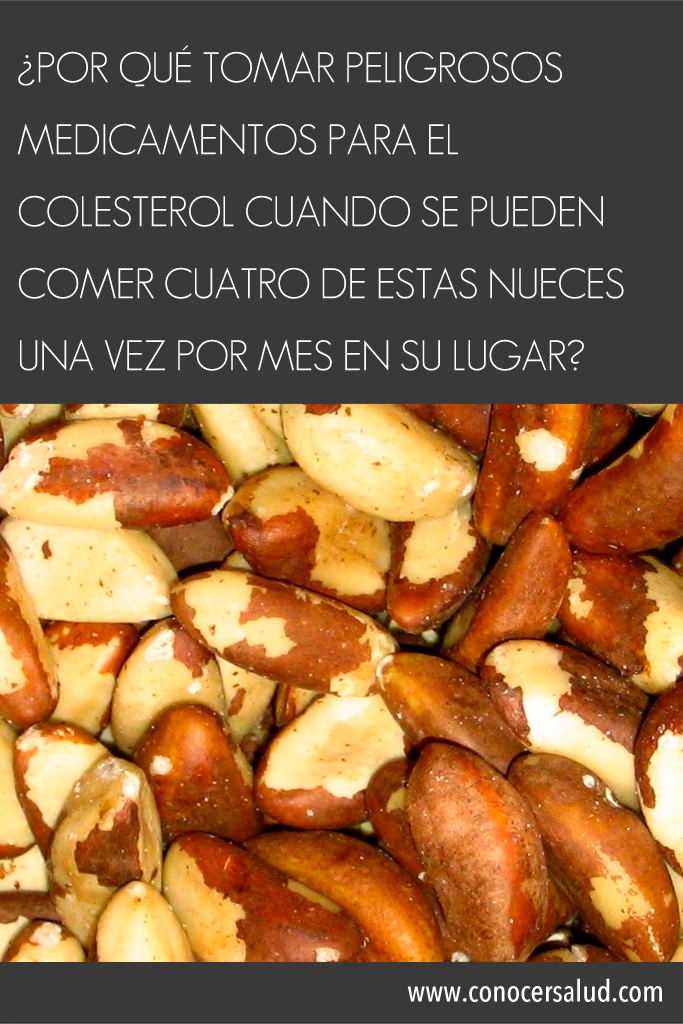 ¿POR QUÉ TOMAR PELIGROSOS MEDICAMENTOS PARA EL COLESTEROL CUANDO SE PUEDEN COMER CUATRO DE ESTAS NUECES UNA VEZ POR MES EN SU LUGAR?

www.conocersalud.com